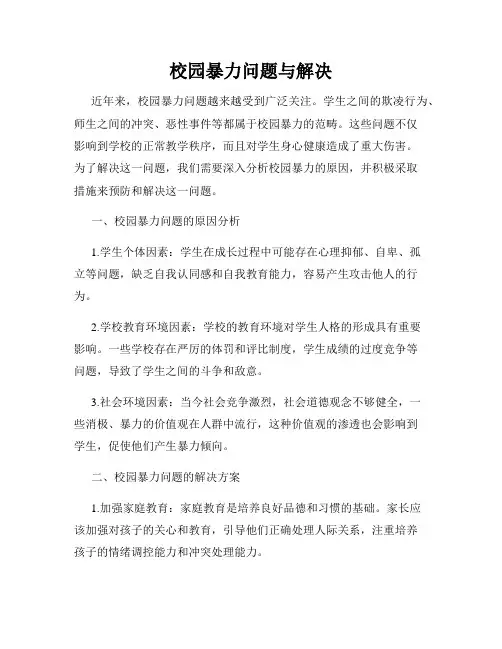 校园暴力问题与解决

近年来，校园暴力问题越来越受到广泛关注。学生之间的欺凌行为、师生之间的冲突、恶性事件等都属于校园暴力的范畴。这些问题不仅影响到学校的正常教学秩序，而且对学生身心健康造成了重大伤害。为了解决这一问题，我们需要深入分析校园暴力的原因，并积极采取措施来预防和解决这一问题。

一、校园暴力问题的原因分析

1.学生个体因素：学生在成长过程中可能存在心理抑郁、自卑、孤立等问题，缺乏自我认同感和自我教育能力，容易产生攻击他人的行为。

2.学校教育环境因素：学校的教育环境对学生人格的形成具有重要影响。一些学校存在严厉的体罚和评比制度，学生成绩的过度竞争等问题，导致了学生之间的斗争和敌意。

3.社会环境因素：当今社会竞争激烈，社会道德观念不够健全，一些消极、暴力的价值观在人群中流行，这种价值观的渗透也会影响到学生，促使他们产生暴力倾向。

二、校园暴力问题的解决方案

1.加强家庭教育：家庭教育是培养良好品德和习惯的基础。家长应该加强对孩子的关心和教育，引导他们正确处理人际关系，注重培养孩子的情绪调控能力和冲突处理能力。